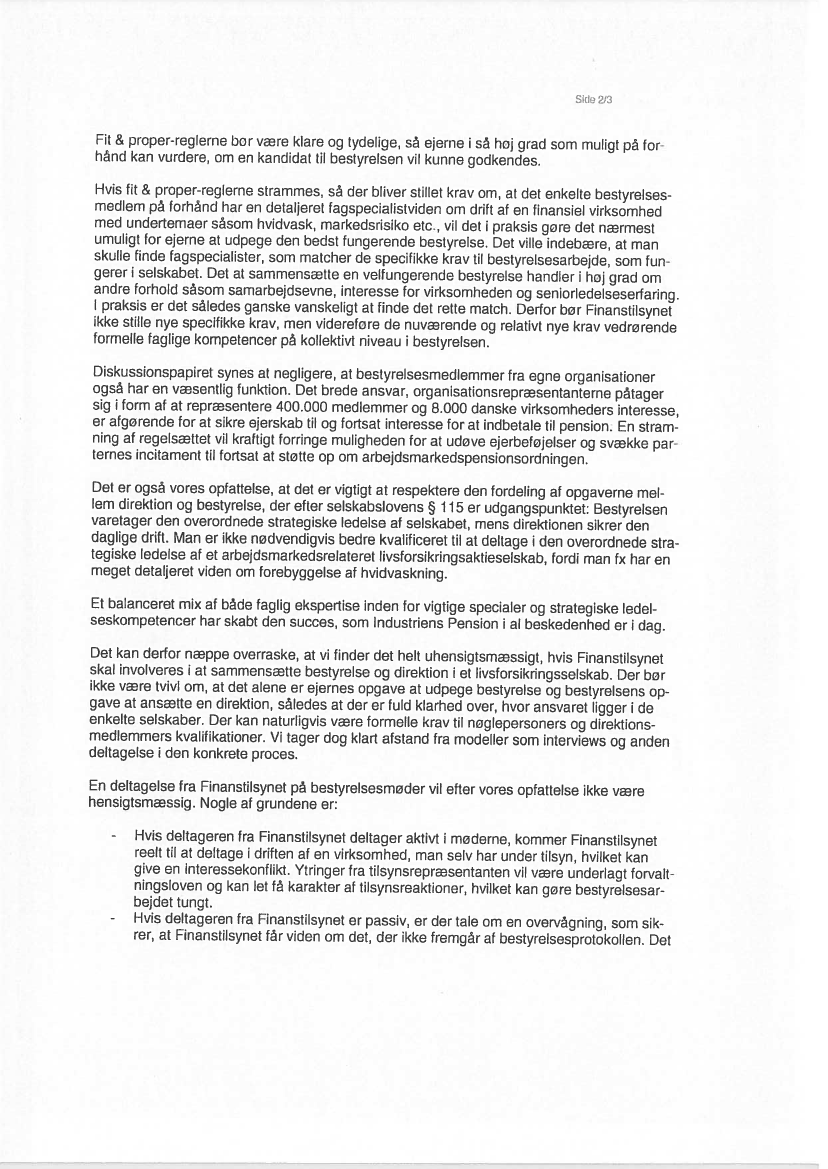 Side 2/3

Fit & proper-reglerne bør være klare og tydelige, så ejerne i så høj grad som muligt på forhånd kan vurdere, om en kandidat til bestyrelsen vil kunne godkendes.

Hvis fit & proper-reglerne strammes, så der bliver stillet krav om, at det enkelte bestyrelsesmedlem på forhånd har en detaljeret fagspecialistviden om drift af en finansiel virksomhed med undertemaer såsom hvidvask, markedsrisiko etc., vil det i praksis gøre det nærmest umuligt for ejerne at udpege den bedst fungerende bestyrelse. Det ville indebære, at man skulle finde fagspecialister, som matcher de specifikke krav til bestyrelsesarbejde, som fungerer i selskabet. Det at sammensætte en velfungerende bestyrelse handler i høj grad om andre forhold såsom samarbejdsevne, interesse for virksomheden og seniorledelseserfaring. I praksis er det således ganske vanskeligt at finde det rette match. Derfor bør Finanstilsynet ikke stille nye specifikke krav, men videreføre de nuværende og relativt nye krav vedrørende formelle faglige kompetencer på kollektivt niveau i bestyrelsen.

Diskussionspapiret synes at negligere, at bestyrelsesmedlemmer fra egne organisationer også har en væsentlig funktion. Det brede ansvar, organisationsrepræsentanterne påtager sig i form af at repræsentere 400.000 medlemmer og 8.000 danske virksomheders interesse, er afgørende for at sikre ejerskab til og fortsat interesse for at indbetale til pension. En stramning af regelsættet vil kraftigt forringe muligheden for at udøve ejerbeføjelser og svække parternes incitament til fortsat at støtte op om arbejdsmarkedspensionsordningen.

Det er også vores opfattelse, at det er vigtigt at respektere den fordeling af opgaverne mellem direktion og bestyrelse, der efter selskabslovens § 115 er udgangspunktet: Bestyrelsen varetager den overordnede strategiske ledelse af selskabet, mens direktionen sikrer den daglige drift. Man er ikke nødvendigvis bedre kvalificeret til at deltage i den overordnede strategiske ledelse af et arbejdsmarkedsrelateret livsforsikringsaktieselskab, fordi man fx har en meget detaljeret viden om forebyggelse af hvidvaskning.

Et balanceret mix af både faglig ekspertise inden for vigtige specialer og strategiske ledelseskompetencer har skabt den succes, som Industriens Pension i al beskedenhed er i dag.

Det kan derfor næppe overraske, at vi finder det helt uhensigtsmæssigt, hvis Finanstilsynet skal involveres i at sammensætte bestyrelse og direktion i et livsforsikringsselskab. Der bør ikke være tvivl om, at det alene er ejernes opgave at udpege bestyrelse og bestyrelsens opgave at ansætte en direktion, således at der er fuld klarhed over, hvor ansvaret ligger i de enkelte selskaber. Der kan naturligvis være formelle krav til nøglepersoners og direktionsmedlemmers kvalifikationer. Vi tager dog klart afstand fra modeller som interviews og anden deltagelse i den konkrete proces.

En deltagelse fra Finanstilsynet på bestyrelsesmøder vil efter vores opfattelse ikke være hensigtsmæssig. Nogle af grundene er:

- Hvis deltageren fra Finanstilsynet deltager aktivt i møderne, kommer Finanstilsynet reelt til at deltage i driften af en virksomhed, man selv har under tilsyn, hvilket kan give en interessekonflikt. Ytringer fra tilsynsrepræsentanten vil være underlagt forvaltningsloven og kan let få karakter af tilsynsreaktioner, hvilket kan gøre bestyrelsesarbejdet tungt.
- Hvis deltageren fra Finanstilsynet er passiv, er der tale om en overvågning, som sikrer, at Finanstilsynet får viden om det, der ikke fremgår af bestyrelsesprotokollen. Det